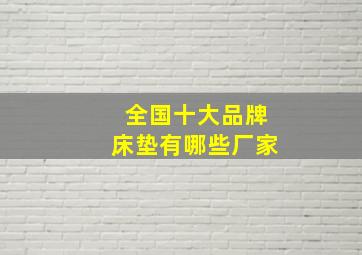 全国十大品牌
床垫有哪些厂家